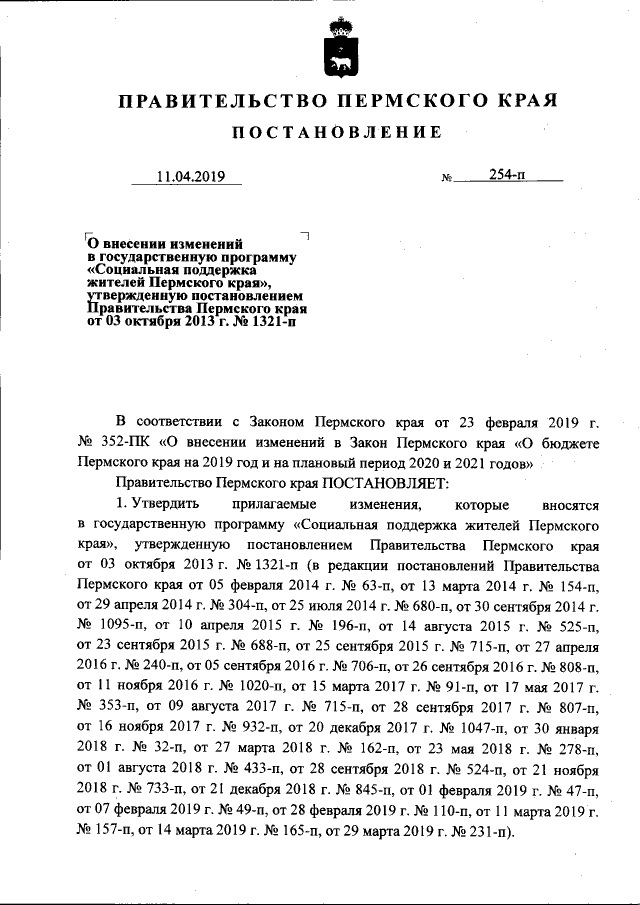 ПРАВИТЕЛЬСТВО ПЕРМСКОГО КРАЯ

ПОСТАНОВЛЕНИЕ

11.04.2019 № 254-п

О внесении изменений в государственную программу «Социальная поддержка жителей Пермского края», утвержденную постановлением Правительства Пермского края от 03 октября 2013 г. № 1321-п

В соответствии с Законом Пермского края от 23 февраля 2019 г. № 352-ПК «О внесении изменений в Закон Пермского края «О бюджете Пермского края на 2019 год и на плановый период 2020 и 2021 годов»

Правительство Пермского края ПОСТАНОВЛЯЕТ:

1. Утвердить прилагаемые изменения, которые вносятся в государственную программу «Социальная поддержка жителей Пермского края», утвержденную постановлением Правительства Пермского края от 03 октября 2013 г. № 1321-п (в редакции постановлений Правительства Пермского края от 05 февраля 2014 г. № 63-п, от 13 марта 2014 г. № 154-п, от 29 апреля 2014 г. № 304-п, от 25 июля 2014 г. № 680-п, от 30 сентября 2014 г. № 1095-п, от 10 апреля 2015 г. № 196-п, от 14 августа 2015 г. № 525-п, от 23 сентября 2015 г. № 688-п, от 25 сентября 2015 г. № 715-п, от 27 апреля 2016 г. № 240-п, от 05 сентября 2016 г. № 706-п, от 26 сентября 2016 г. № 808-п, от 11 ноября 2016 г. № 1020-п, от 15 марта 2017 г. № 91-п, от 17 мая 2017 г. № 353-п, от 09 августа 2017 г. № 715-п, от 28 сентября 2017 г. № 807-п, от 16 ноября 2017 г. № 932-п, от 20 декабря 2017 г. № 1047-п, от 30 января 2018 г. № 32-п, от 27 марта 2018 г. № 162-п, от 23 мая 2018 г. № 278-п, от 01 августа 2018 г. № 433-п, от 28 сентября 2018 г. № 524-п, от 21 ноября 2018 г. № 733-п, от 21 декабря 2018 г. № 845-п, от 01 февраля 2019 г. № 47-п, от 07 февраля 2019 г. № 49-п, от 28 февраля 2019 г. № 110-п, от 11 марта 2019 г. № 157-п, от 14 марта 2019 г. № 165-п, от 29 марта 2019 г. № 231-п).